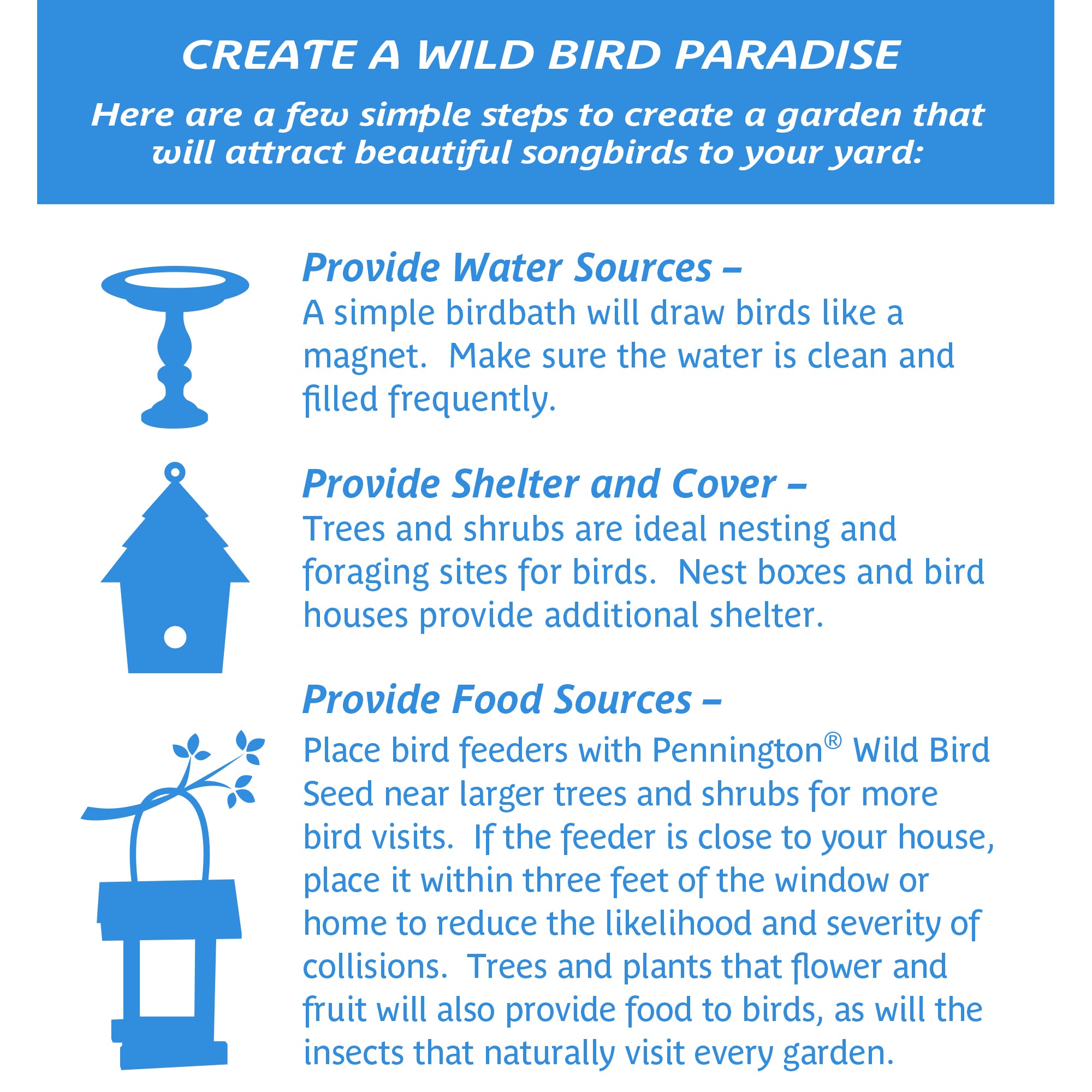 CREATE A WILD BIRD PARADISE

Here are a few simple steps to create a garden that will attract beautiful songbirds to your yard:

Provide Water Sources –
A simple birdbath will draw birds like a magnet. Make sure the water is clean and filled frequently.

Provide Shelter and Cover –
Trees and shrubs are ideal nesting and foraging sites for birds. Nest boxes and bird houses provide additional shelter.

Provide Food Sources –
Place bird feeders with Pennington® Wild Bird Seed near larger trees and shrubs for more bird visits. If the feeder is close to your house, place it within three feet of the window or home to reduce the likelihood and severity of collisions. Trees and plants that flower and fruit will also provide food to birds, as will the insects that naturally visit every garden.